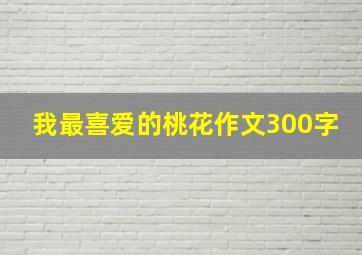 我最喜爱的桃花作文300字